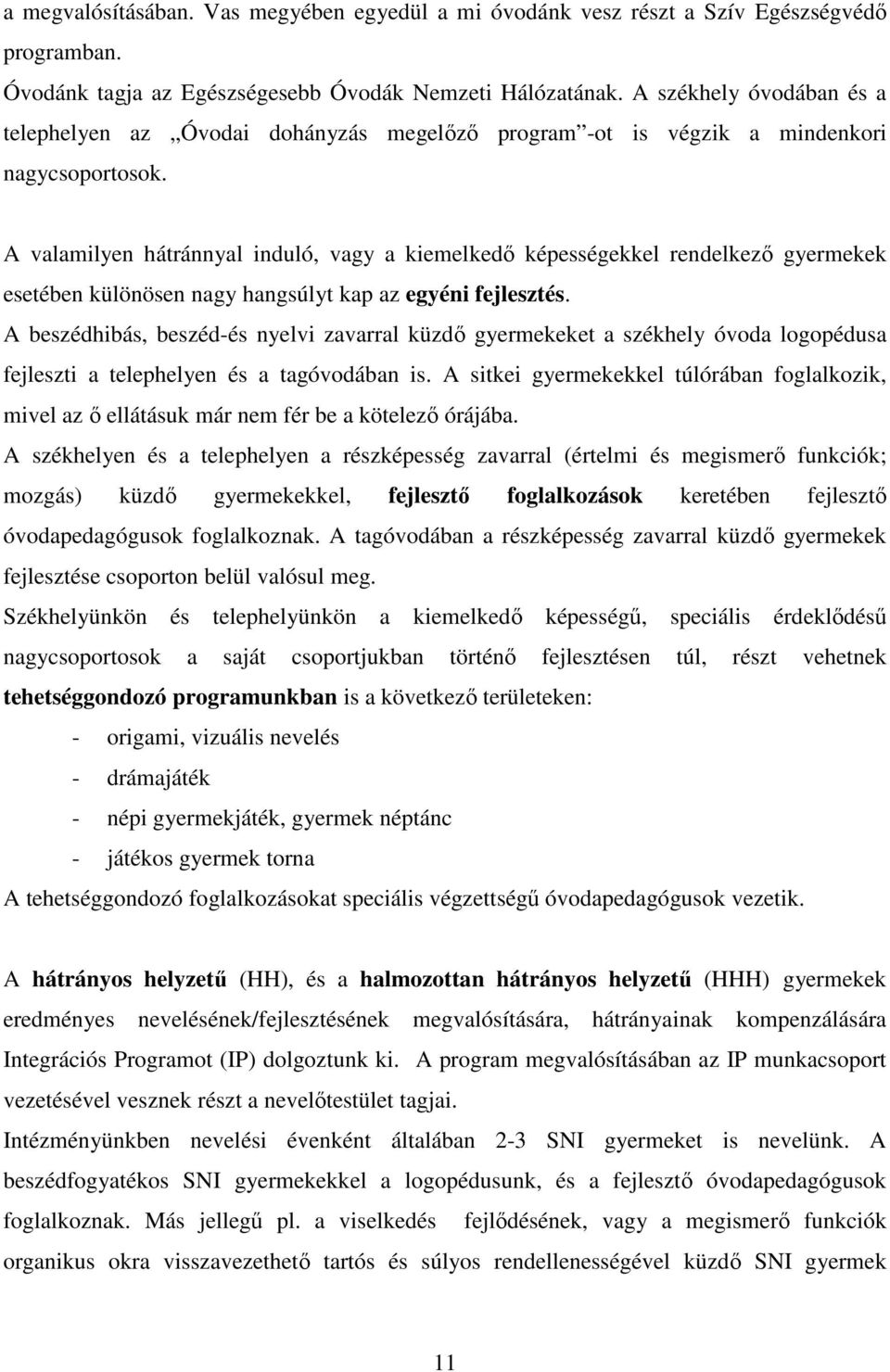 a megvalósításában. Vas megyében egyedül a mi óvodánk vesz részt a Szív Egészségvédő programban.
Óvodánk tagja az Egészségesebb Óvodák Nemzeti Hálózatának. A székhely óvodában és a telephelyen az „Óvodai dohányzás megelőző program”-ot is végzik a mindenkori nagycsoportosok.

A valamilyen hátránnyal induló, vagy a kiemelkedő képességekkel rendelkező gyermekek esetében különösen nagy hangsúlyt kap az egyéni fejlesztés.
A beszédhibás, beszéd-és nyelvi zavarral küzdő gyermekeket a székhely óvoda logopédusa fejleszti a telephelyen és a tagóvodában is. A sitkei gyermekekkel túlórában foglalkozik, mivel az ő ellátásuk már nem fér be a kötelező órájába.
A székhelyen és a telephelyen a részképesség zavarral (értelmi és megismerő funkciók; mozgás) küzdő gyermekekkel, fejlesztő foglalkozások keretében fejlesztő óvodapedagógusok foglalkoznak. A tagóvodában a részképesség zavarral küzdő gyermekek fejlesztése csoporton belül valósul meg.
Székhelyünkön és telephelyünkön a kiemelkedő képességű, speciális érdeklődésű nagycsoportosok a saját csoportjukban történő fejlesztésen túl, részt vehetnek tehetséggondozó programunkban is a következő területeken:
- origami, vizuális nevelés
- drámajáték
- népi gyermekjáték, gyermek néptánc
- játékos gyermek torna
A tehetséggondozó foglalkozásokat speciális végzettségű óvodapedagógusok vezetik.

A hátrányos helyzetű (HH), és a halmozottan hátrányos helyzetű (HHH) gyermekek eredményes nevelésének/fejlesztésének megvalósítására, hátrányainak kompenzálására Integrációs Programot (IP) dolgoztunk ki. A program megvalósításában az IP munkacsoport vezetésével vesznek részt a nevelőtestület tagjai.
Intézményünkben nevelési évenként általában 2-3 SNI gyermeket is nevelünk. A beszédfogyatékos SNI gyermekekkel a logopédusunk, és a fejlesztő óvodapedagógusok foglalkoznak. Más jellegű pl. a viselkedés fejlődésének, vagy a megismerő funkciók organikus okra visszavezethető tartós és súlyos rendellenességével küzdő SNI gyermek

11